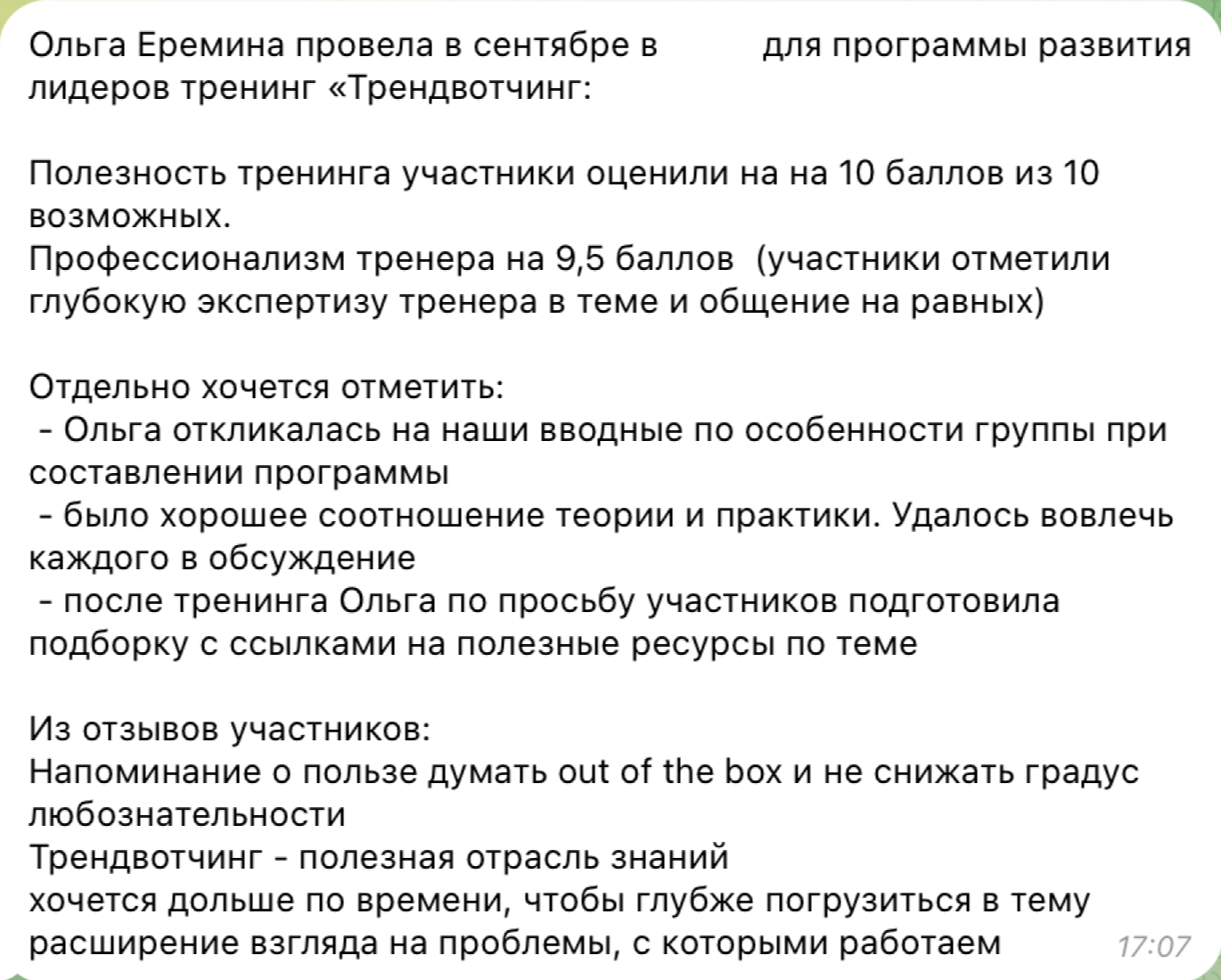 Ольга Еремина провела в сентябре в для программы развития лидеров тренинг «Трендвотчинг:

Полезность тренинга участники оценили на на 10 баллов из 10 возможных.
Профессионализм тренера на 9,5 баллов (участники отметили глубокую экспертизу тренера в теме и общение на равных)

Отдельно хочется отметить:
- Ольга откликалась на наши вводные по особенности группы при составлении программы
- было хорошее соотношение теории и практики. Удалось вовлечь каждого в обсуждение
- после тренинга Ольга по просьбу участников подготовила подборку с ссылками на полезные ресурсы по теме

Из отзывов участников:
Напоминание о пользе думать out of the box и не снижать градус любознательности
Трендвотчинг - полезная отрасль знаний
хочется дольше по времени, чтобы глубже погрузиться в тему
расширение взгляда на проблемы, с которыми работаем 17:07